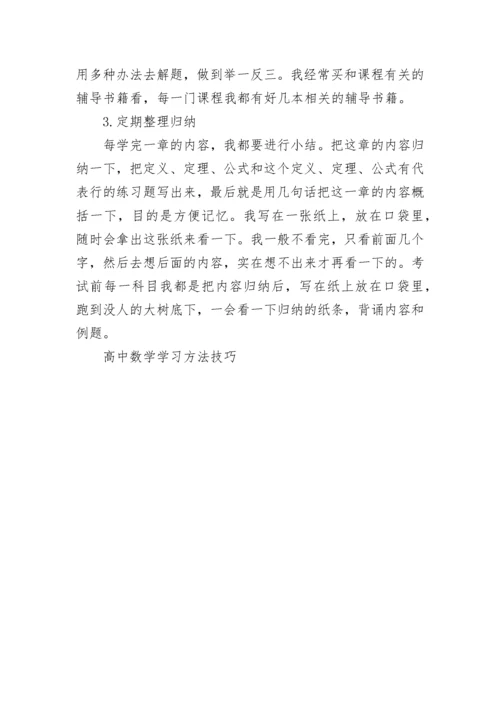 用多种办法去解题，做到举一反三。我经常买和课程有关的辅导书籍看，每一门课程我都有好几本相关的辅导书籍。

3.定期整理归纳

每学完一章的内容，我都要进行小结。把这章的内容归纳一下，把定义、定理、公式和这个定义、定理、公式有代表行的练习题写出来，最后就是用几句话把这一章的内容概括一下，目的是方便记忆。我写在一张纸上，放在口袋里，随时会拿出这张纸来看一下。我一般不看完，只看前面几个字，然后去想后面的内容，实在想不出来才再看一下的。考试前每一科目我都是把内容归纳后，写在纸上放在口袋里，跑到没人的大树底下，一会看一下归纳的纸条，背诵内容和例题。

高中数学学习方法技巧